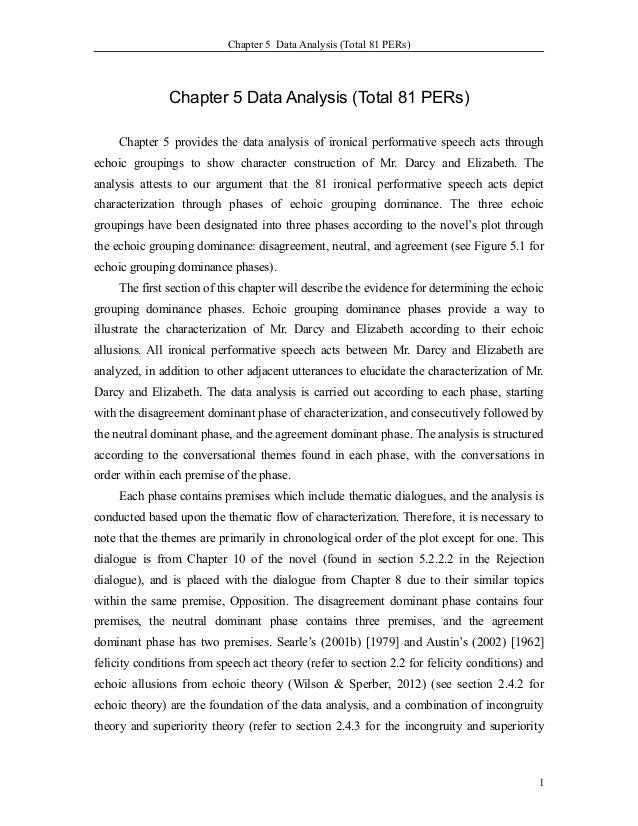 Chapter 5 Data Analysis (Total 81 PERs)

Chapter 5 Data Analysis (Total 81 PERs)

Chapter 5 provides the data analysis of ironical performative speech acts through echoic groupings to show character construction of Mr. Darcy and Elizabeth. The analysis attests to our argument that the 81 ironical performative speech acts depict characterization through phases of echoic grouping dominance. The three echoic groupings have been designated into three phases according to the novel's plot through the echoic grouping dominance: disagreement, neutral, and agreement (see Figure 5.1 for echoic grouping dominance phases).

The first section of this chapter will describe the evidence for determining the echoic grouping dominance phases. Echoic grouping dominance phases provide a way to illustrate the characterization of Mr. Darcy and Elizabeth according to their echoic allusions. All ironical performative speech acts between Mr. Darcy and Elizabeth are analyzed, in addition to other adjacent utterances to elucidate the characterization of Mr. Darcy and Elizabeth. The data analysis is carried out according to each phase, starting with the disagreement dominant phase of characterization, and consecutively followed by the neutral dominant phase, and the agreement dominant phase. The analysis is structured according to the conversational themes found in each phase, with the conversations in order within each premise of the phase.

Each phase contains premises which include thematic dialogues, and the analysis is conducted based upon the thematic flow of characterization. Therefore, it is necessary to note that the themes are primarily in chronological order of the plot except for one. This dialogue is from Chapter 10 of the novel (found in section 5.2.2.2 in the Rejection dialogue), and is placed with the dialogue from Chapter 8 due to their similar topics within the same premise, Opposition. The disagreement dominant phase contains four premises, the neutral dominant phase contains three premises, and the agreement dominant phase has two premises. Searle's (2001b) [1979] and Austin's (2002) [1962] felicity conditions from speech act theory (refer to section 2.2 for felicity conditions) and echoic allusions from echoic theory (Wilson & Sperber, 2012) (see section 2.4.2 for echoic theory) are the foundation of the data analysis, and a combination of incongruity theory and superiority theory (refer to section 2.4.3 for the incongruity and superiority

1